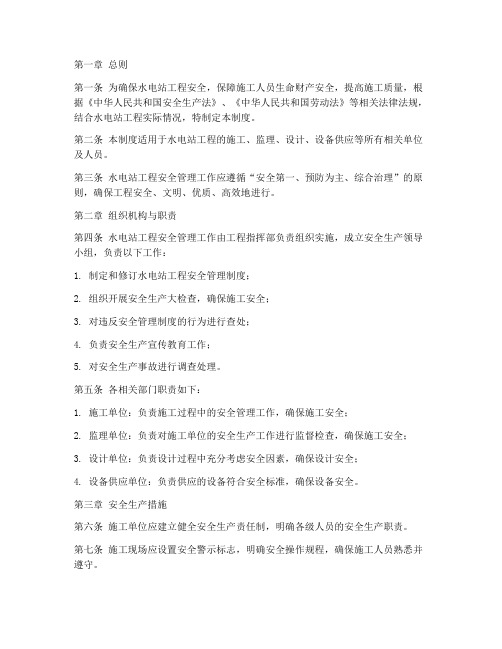 第一章 总则

第一条 为确保水电站工程安全，保障施工人员生命财产安全，提高施工质量，根据《中华人民共和国安全生产法》、《中华人民共和国劳动法》等相关法律法规，结合水电站工程实际情况，特制定本制度。

第二条 本制度适用于水电站工程的施工、监理、设计、设备供应等所有相关单位及人员。

第三条 水电站工程安全管理工作应遵循“安全第一、预防为主、综合治理”的原则，确保工程安全、文明、优质、高效地进行。

第二章 组织机构与职责

第四条 水电站工程安全管理工作由工程指挥部负责组织实施，成立安全生产领导小组，负责以下工作：

1. 制定和修订水电站工程安全管理制度；

2. 组织开展安全生产大检查，确保施工安全；

3. 对违反安全管理制度的行为进行查处；

4. 负责安全生产宣传教育工作；

5. 对安全生产事故进行调查处理。

第五条 各相关部门职责如下：

1. 施工单位：负责施工过程中的安全管理工作，确保施工安全；

2. 监理单位：负责对施工单位的安全生产工作进行监督检查，确保施工安全；

3. 设计单位：负责设计过程中充分考虑安全因素，确保设计安全；

4. 设备供应单位：负责供应的设备符合安全标准，确保设备安全。

第三章 安全生产措施

第六条 施工单位应建立健全安全生产责任制，明确各级人员的安全生产职责。

第七条 施工现场应设置安全警示标志，明确安全操作规程，确保施工人员熟悉并遵守。